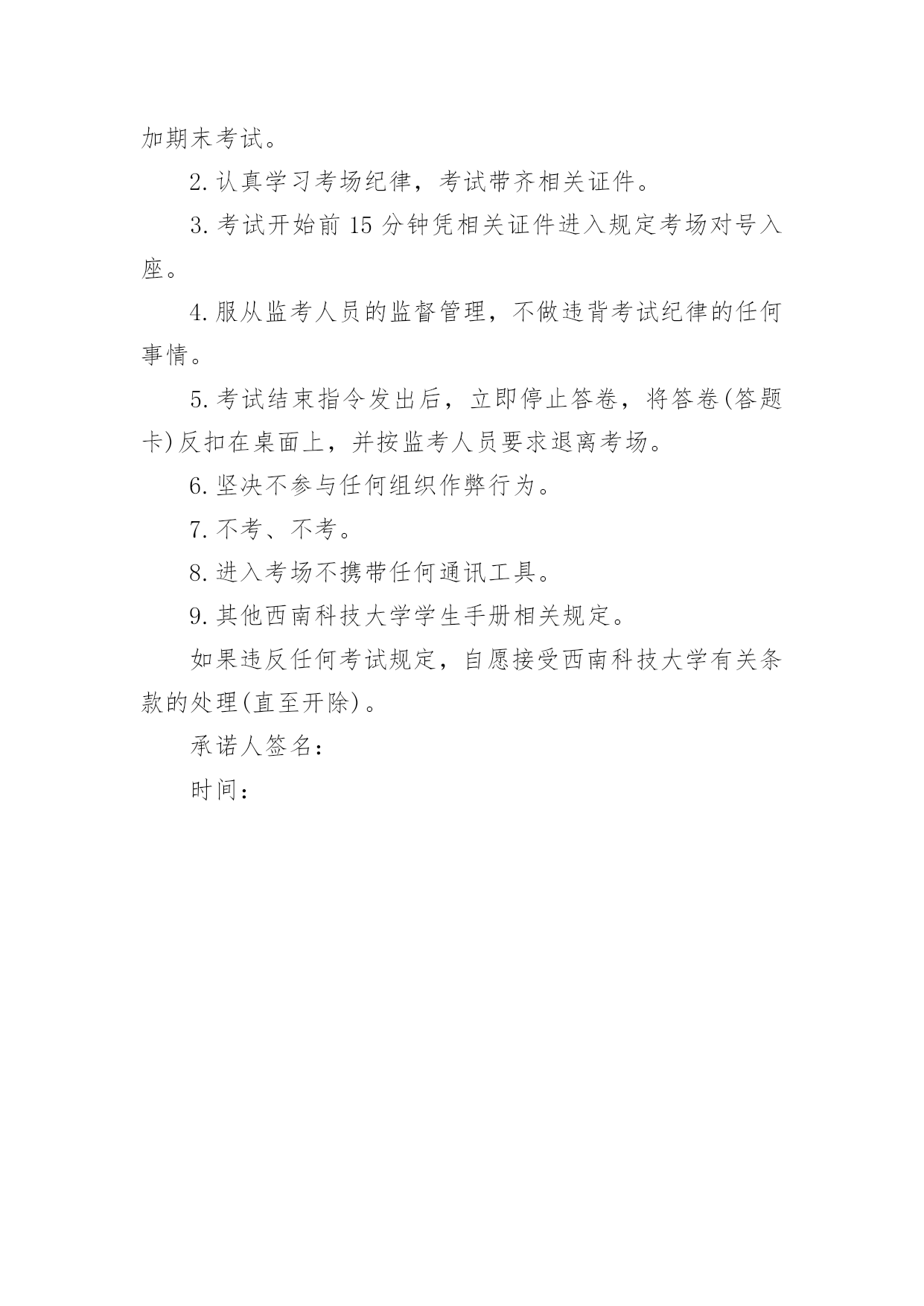 加期末考试。

2. 认真学习考场纪律，考试带齐相关证件。

3. 考试开始前 15 分钟凭相关证件进入规定考场对号入座。

4. 服从监考人员的监督管理，不做违背考试纪律的任何事情。

5. 考试结束指令发出后，立即停止答卷，将答卷(答题卡)反扣在桌面上，并按监考人员要求退离考场。

6. 坚决不参与任何组织作弊行为。

7. 不考、不考。

8. 进入考场不携带任何通讯工具。

9. 其他西南科技大学学生手册相关规定。

如果违反任何考试规定，自愿接受西南科技大学有关条款的处理(直至开除)。

承诺人签名：

时间：